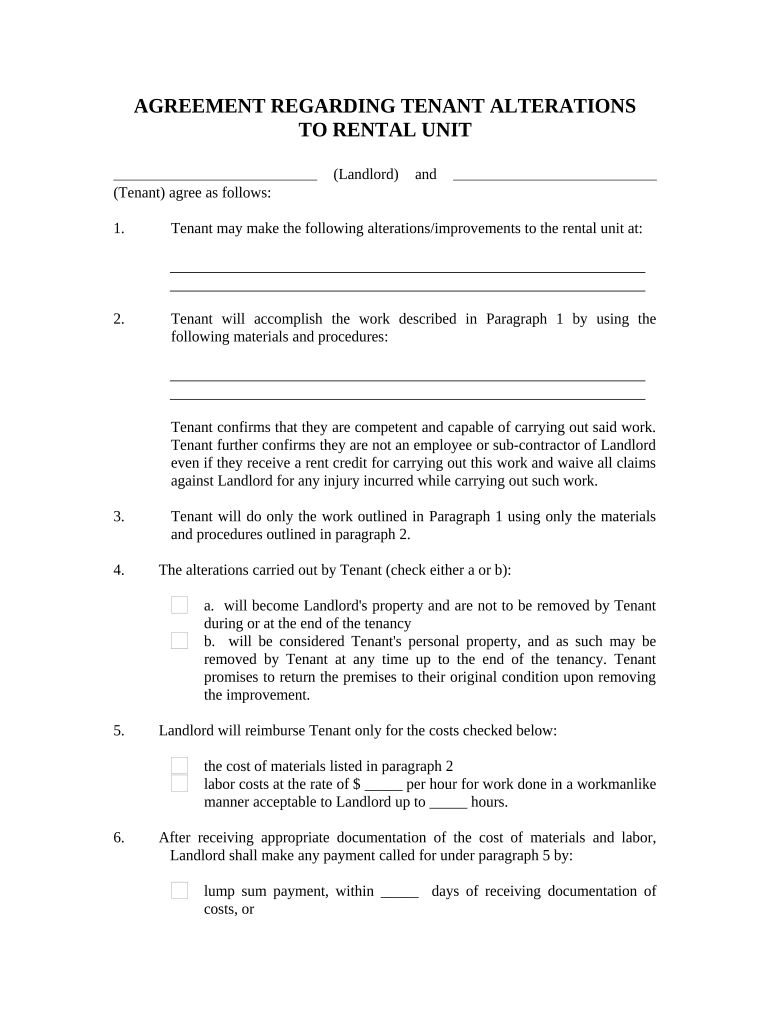 AGREEMENT REGARDING TENANT ALTERATIONS TO RENTAL UNIT

___________________________ (Landlord) and ___________________________ (Tenant) agree as follows:

1. Tenant may make the following alterations/improvements to the rental unit at:

_______________________________________________________________
_______________________________________________________________

2. Tenant will accomplish the work described in Paragraph 1 by using the following materials and procedures:

_______________________________________________________________
_______________________________________________________________

Tenant confirms that they are competent and capable of carrying out said work. Tenant further confirms they are not an employee or sub-contractor of Landlord even if they receive a rent credit for carrying out this work and waive all claims against Landlord for any injury incurred while carrying out such work.

3. Tenant will do only the work outlined in Paragraph 1 using only the materials and procedures outlined in paragraph 2.

4. The alterations carried out by Tenant (check either a or b):

a. will become Landlord's property and are not to be removed by Tenant during or at the end of the tenancy
b. will be considered Tenant's personal property, and as such may be removed by Tenant at any time up to the end of the tenancy. Tenant promises to return the premises to their original condition upon removing the improvement.

5. Landlord will reimburse Tenant only for the costs checked below:

the cost of materials listed in paragraph 2
labor costs at the rate of $ _____ per hour for work done in a workmanlike manner acceptable to Landlord up to _____ hours.

6. After receiving appropriate documentation of the cost of materials and labor, Landlord shall make any payment called for under paragraph 5 by:

lump sum payment, within _____ days of receiving documentation of costs, or